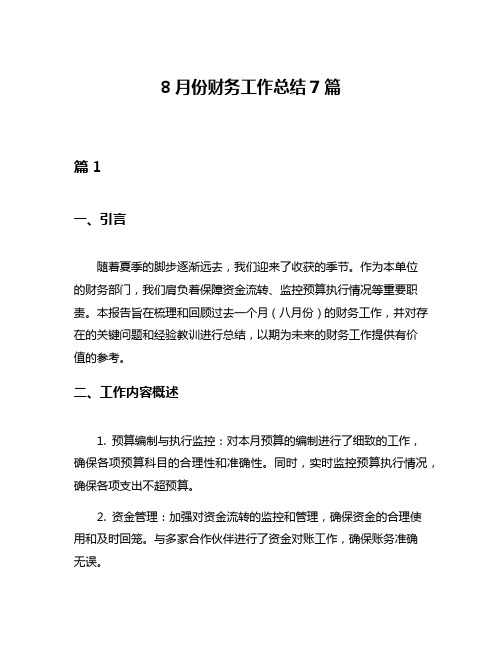 8 月份财务工作总结 7 篇

篇 1

一、引言

随着夏季的脚步逐渐远去，我们迎来了收获的季节。作为本单位的财务部门，我们肩负着保障资金流转、监控预算执行情况等重要职责。本报告旨在梳理和回顾过去一个月（八月份）的财务工作，并对存在的关键问题和经验教训进行总结，以期为未来的财务工作提供有价值的参考。

二、工作内容概述

1. 预算编制与执行监控：对本月预算的编制进行了细致的工作，确保各项预算科目的合理性和准确性。同时，实时监控预算执行情况，确保各项支出不超预算。

2. 资金管理：加强对资金流转的监控和管理，确保资金的合理使用和及时回笼。与多家合作伙伴进行了资金对账工作，确保账务准确无误。